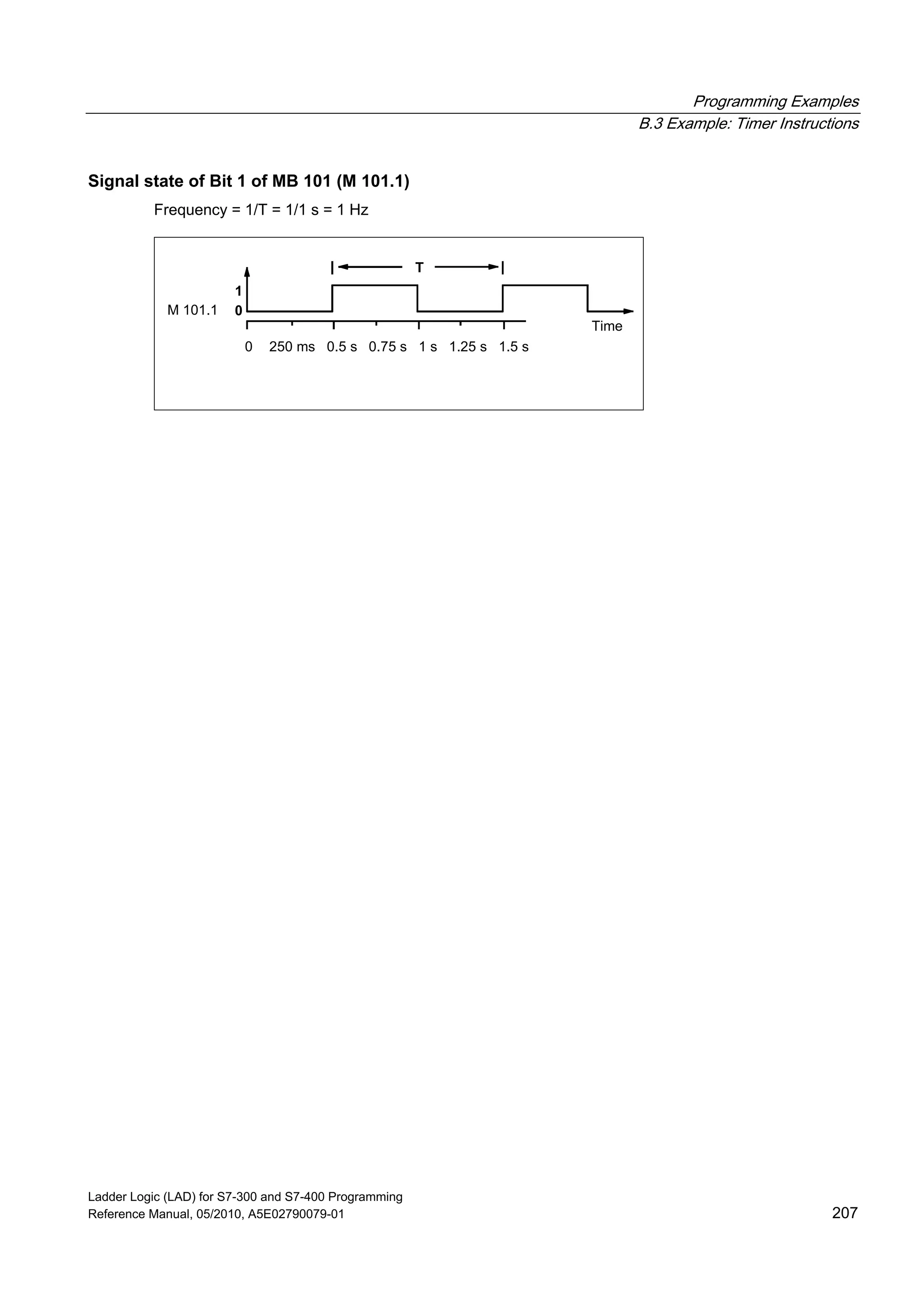 Programming Examples
B.3 Example: Timer Instructions

Signal state of Bit 1 of MB 101 (M 101.1)

Frequency = 1/T = 1/1 s = 1 Hz

T

1
M 101.1 0

Time

0 250 ms 0.5 s 0.75 s 1 s 1.25 s 1.5 s

Ladder Logic (LAD) for S7-300 and S7-400 Programming
Reference Manual, 05/2010, A5E02790079-01

207